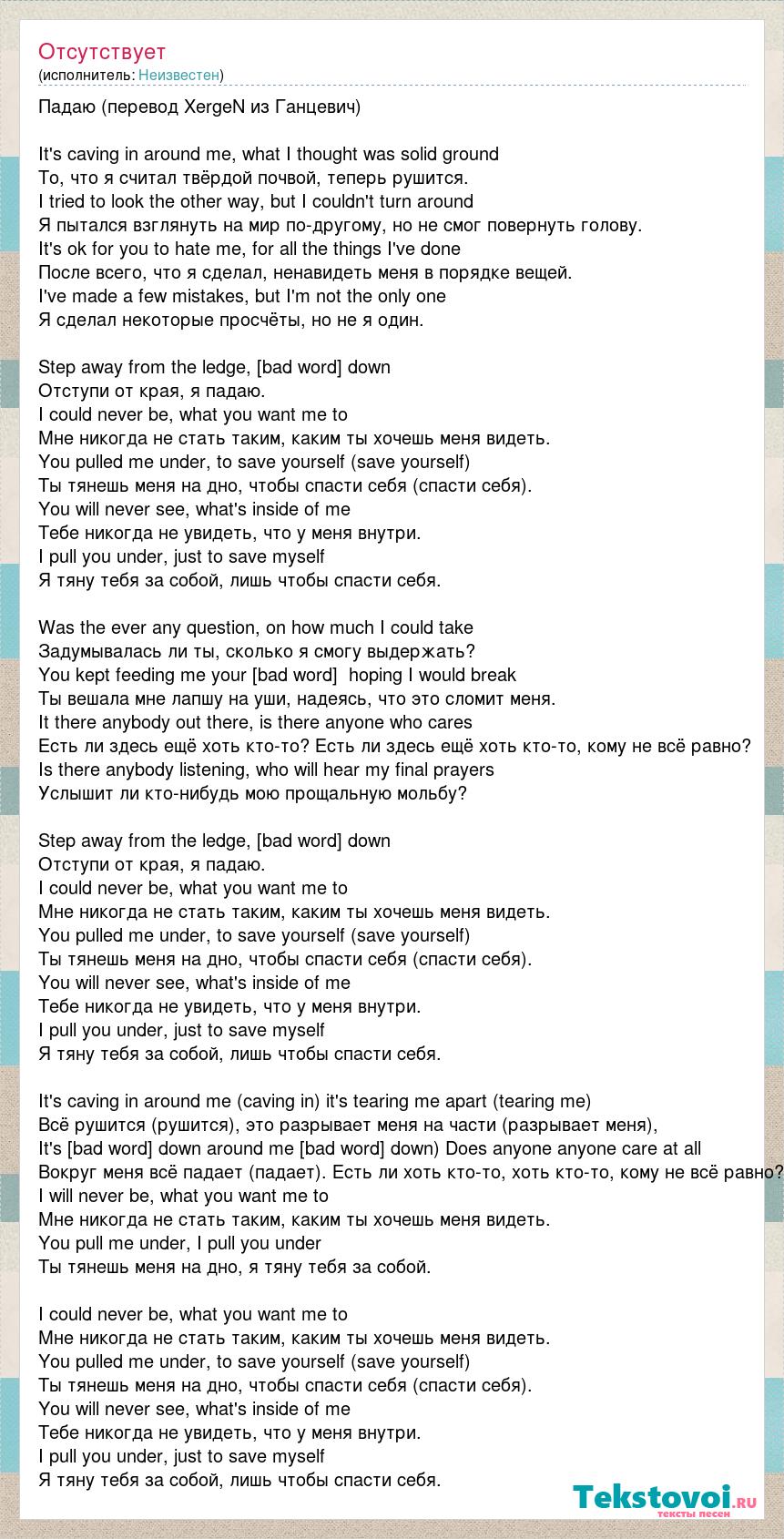 Отсутствует
(исполнитель: Неизвестен)

Падаю (перевод XergeN из Ганцевич)

It's caving in around me, what I thought was solid ground
То, что я считал твёрдой почвой, теперь рушится.
I tried to look the other way, but I couldn't turn around
Я пытался взглянуть на мир по-другому, но не смог повернуть голову.
It's ok for you to hate me, for all the things I've done
После всего, что я сделал, ненавидеть меня в порядке вещей.
I've made a few mistakes, but I'm not the only one
Я сделал некоторые просчёты, но не я один.

Step away from the ledge, [bad word] down
Отступи от края, я падаю.
I could never be, what you want me to
Мне никогда не стать таким, каким ты хочешь меня видеть.
You pulled me under, to save yourself (save yourself)
Ты тянешь меня на дно, чтобы спасти себя (спасти себя).
You will never see, what's inside of me
Тебе никогда не увидеть, что у меня внутри.
I pull you under, just to save myself
Я тяну тебя за собой, лишь чтобы спасти себя.

Was the ever any question, on how much I could take
Задумывалась ли ты, сколько я смогу выдержать?
You kept feeding me your [bad word] hoping I would break
Ты вешала мне лапшу на уши, надеясь, что это сломит меня.
It there anybody out there, is there anyone who cares
Есть ли здесь ещё хоть кто-то? Есть ли здесь ещё хоть кто-то, кому не всё равно?
Is there anybody listening, who will hear my final prayers
Услышит ли кто-нибудь мою прощальную мольбу?

Step away from the ledge, [bad word] down
Отступи от края, я падаю.
I could never be, what you want me to
Мне никогда не стать таким, каким ты хочешь меня видеть.
You pulled me under, to save yourself (save yourself)
Ты тянешь меня на дно, чтобы спасти себя (спасти себя).
You will never see, what's inside of me
Тебе никогда не увидеть, что у меня внутри.
I pull you under, just to save myself
Я тяну тебя за собой, лишь чтобы спасти себя.

It's caving in around me (caving in) it's tearing me apart (tearing me)
Всё рушится (рушится), это разрывает меня на части (разрывает меня),
It's [bad word] down around me [bad word] down) Does anyone anyone care at all
Вокруг меня всё падает (падает). Есть ли хоть кто-то, хоть кто-то, кому не всё равно?
I will never be, what you want me to
Мне никогда не стать таким, каким ты хочешь меня видеть.
You pull me under, I pull you under
Ты тянешь меня на дно, я тяну тебя за собой.

I could never be, what you want me to
Мне никогда не стать таким, каким ты хочешь меня видеть.
You pulled me under, to save yourself (save yourself)
Ты тянешь меня на дно, чтобы спасти себя (спасти себя).
You will never see, what's inside of me
Тебе никогда не увидеть, что у меня внутри.
I pull you under, just to save myself
Я тяну тебя за собой, лишь чтобы спасти себя.

Tekstovoi.ru
тексты песен